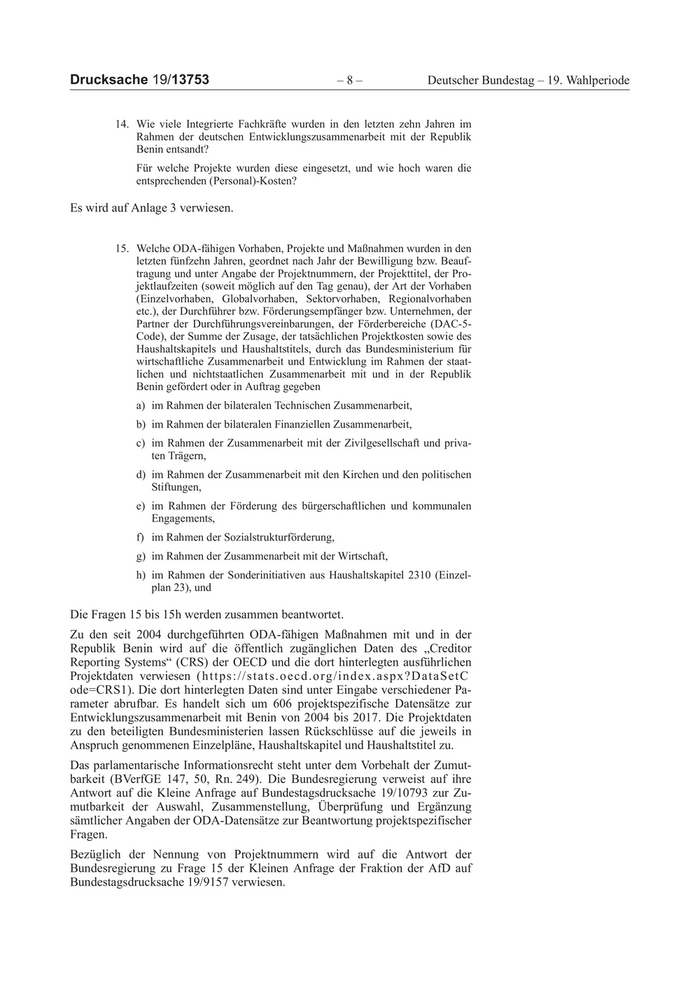 Drucksache 19/13753 – 8 – Deutscher Bundestag – 19. Wahlperiode

14. Wie viele Integrierte Fachkräfte wurden in den letzten zehn Jahren im Rahmen der deutschen Entwicklungszusammenarbeit mit der Republik Benin entsandt?

Für welche Projekte wurden diese eingesetzt, und wie hoch waren die entsprechenden (Personal)-Kosten?

Es wird auf Anlage 3 verwiesen.

15. Welche ODA-fähigen Vorhaben, Projekte und Maßnahmen wurden in den letzten fünfzehn Jahren, geordnet nach Jahr der Bewilligung bzw. Beauftragung und unter Angabe der Projektnummern, der Projekttitel, der Projektlaufzeiten (soweit möglich auf den Tag genau), der Art der Vorhaben (Einzelvorhaben, Globalvorhaben, Sektorvorhaben, Regionalvorhaben etc.), der Durchführer bzw. Förderungsempfänger bzw. Unternehmen, der Partner der Durchführungsvereinbarungen, der Förderbereiche (DAC-5-Code), der Summe der Zusage, der tatsächlichen Projektkosten sowie des Haushaltskapitels und Haushaltstitels, durch das Bundesministerium für wirtschaftliche Zusammenarbeit und Entwicklung im Rahmen der staatlichen und nichtstaatlichen Zusammenarbeit mit und in der Republik Benin gefördert oder in Auftrag gegeben

a) im Rahmen der bilateralen Technischen Zusammenarbeit,

b) im Rahmen der bilateralen Finanziellen Zusammenarbeit,

c) im Rahmen der Zusammenarbeit mit der Zivilgesellschaft und privaten Trägern,

d) im Rahmen der Zusammenarbeit mit den Kirchen und den politischen Stiftungen,

e) im Rahmen der Förderung des bürgerschaftlichen und kommunalen Engagements,

f) im Rahmen der Sozialstrukturförderung,

g) im Rahmen der Zusammenarbeit mit der Wirtschaft,

h) im Rahmen der Sonderinitiativen aus Haushaltskapitel 2310 (Einzelplan 23), und

Die Fragen 15 bis 15h werden zusammen beantwortet.

Zu den seit 2004 durchgeführten ODA-fähigen Maßnahmen mit und in der Republik Benin wird auf die öffentlich zugänglichen Daten des „Creditor Reporting Systems“ (CRS) der OECD und die dort hinterlegten ausführlichen Projektdaten verwiesen (https://stats.oecd.org/index.aspx?DataSetCode=CRS1). Die dort hinterlegten Daten sind unter Eingabe verschiedener Parameter abrufbar. Es handelt sich um 606 projektspezifische Datensätze zur Entwicklungszusammenarbeit mit Benin von 2004 bis 2017. Die Projektdaten zu den beteiligten Bundesministerien lassen Rückschlüsse auf die jeweils in Anspruch genommenen Einzelpläne, Haushaltskapitel und Haushaltstitel zu.

Das parlamentarische Informationsrecht steht unter dem Vorbehalt der Zumutbarkeit (BVerfGE 147, 50, Rn. 249). Die Bundesregierung verweist auf ihre Antwort auf die Kleine Anfrage auf Bundestagsdrucksache 19/10793 zur Zumutbarkeit der Auswahl, Zusammenstellung, Überprüfung und Ergänzung sämtlicher Angaben der ODA-Datensätze zur Beantwortung projektspezifischer Fragen.

Bezüglich der Nennung von Projektnummern wird auf die Antwort der Bundesregierung zu Frage 15 der Kleinen Anfrage der Fraktion der AfD auf Bundestagsdrucksache 19/9157 verwiesen.